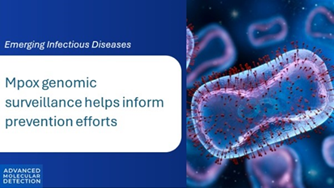 Emerging Infectious Diseases

Mpox genomic surveillance helps inform prevention efforts

ADVANCED MOLECULAR DETECTION